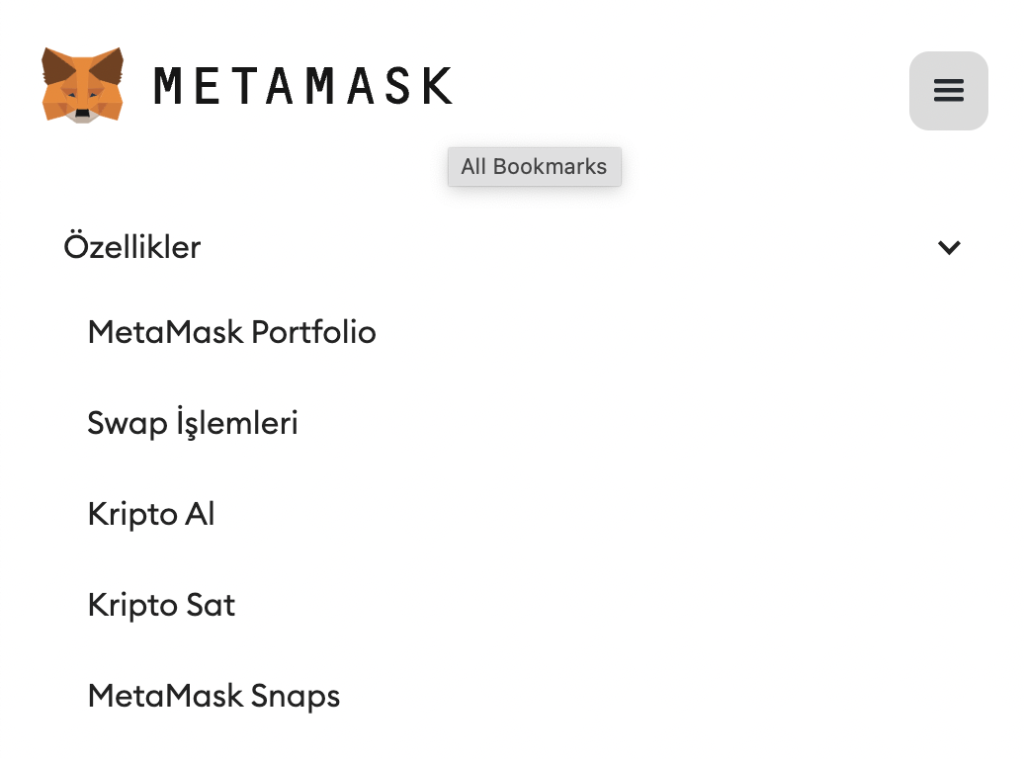 METAMASK

All Bookmarks

Özellikler

MetaMask Portfolio

Swap İşlemleri

Kripto Al

Kripto Sat

MetaMask Snaps